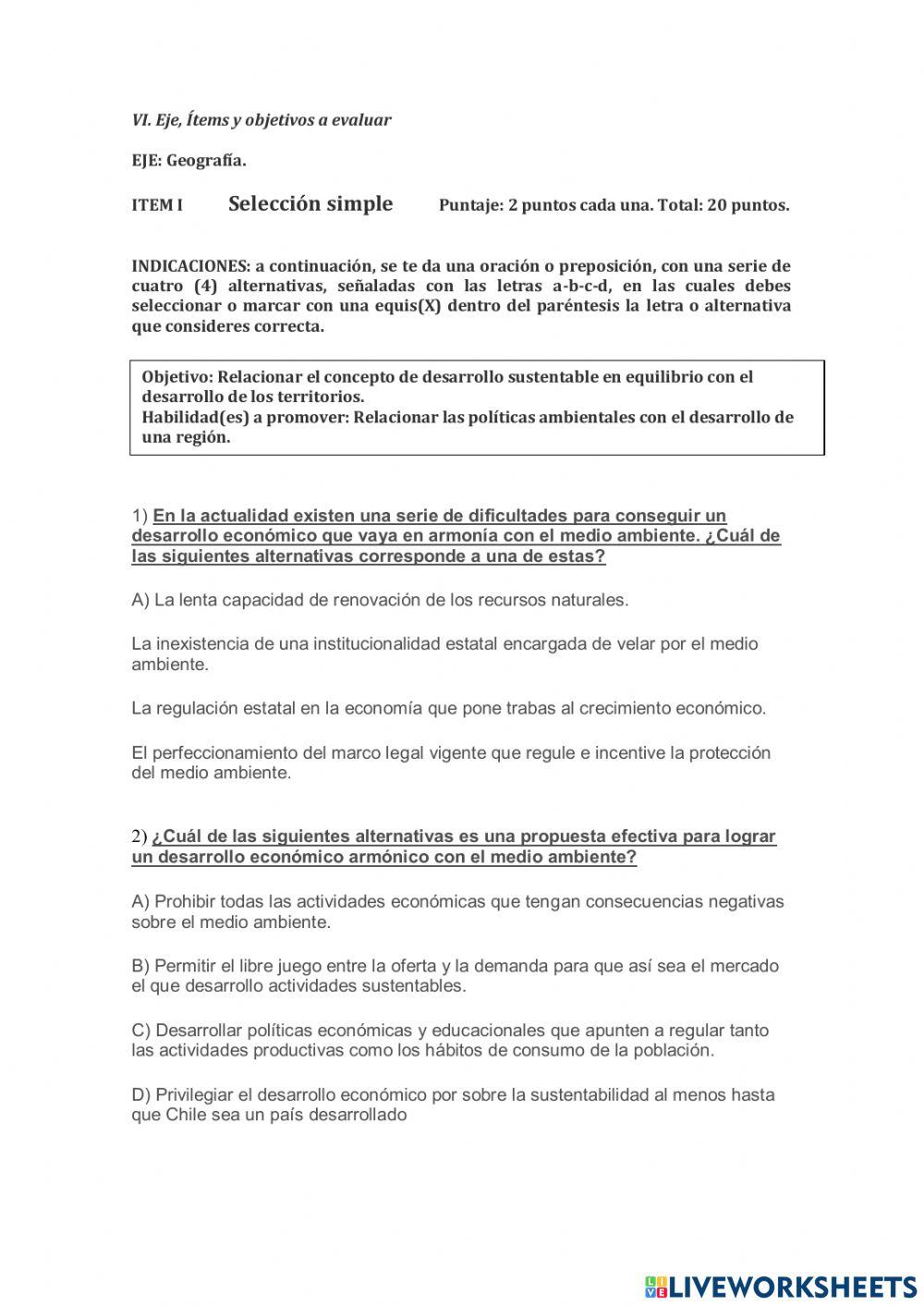 VI. Eje, Ítems y objetivos a evaluar

EJE: Geografía.

ITEM I Selección simple Puntaje: 2 puntos cada una. Total: 20 puntos.

INDICACIONES: a continuación, se te da una oración o preposición, con una serie de cuatro (4) alternativas, señaladas con las letras a-b-c-d, en las cuales debes seleccionar o marcar con una equis(X) dentro del paréntesis la letra o alternativa que consideres correcta.

Objetivo: Relacionar el concepto de desarrollo sustentable en equilibrio con el desarrollo de los territorios.
Habilidad(es) a promover: Relacionar las políticas ambientales con el desarrollo de una región.

1) En la actualidad existen una serie de dificultades para conseguir un desarrollo económico que vaya en armonía con el medio ambiente. ¿Cuál de las siguientes alternativas corresponde a una de estas?

A) La lenta capacidad de renovación de los recursos naturales.

La inexistencia de una institucionalidad estatal encargada de velar por el medio ambiente.

La regulación estatal en la economía que pone trabas al crecimiento económico.

El perfeccionamiento del marco legal vigente que regule e incentive la protección del medio ambiente.

2) ¿Cuál de las siguientes alternativas es una propuesta efectiva para lograr un desarrollo económico armónico con el medio ambiente?

A) Prohibir todas las actividades económicas que tengan consecuencias negativas sobre el medio ambiente.

B) Permitir el libre juego entre la oferta y la demanda para que así sea el mercado el que desarrollo actividades sustentables.

C) Desarrollar políticas económicas y educacionales que apunten a regular tanto las actividades productivas como los hábitos de consumo de la población.

D) Privilegiar el desarrollo económico por sobre la sustentabilidad al menos hasta que Chile sea un país desarrollado

LIVEWORKSHEETS